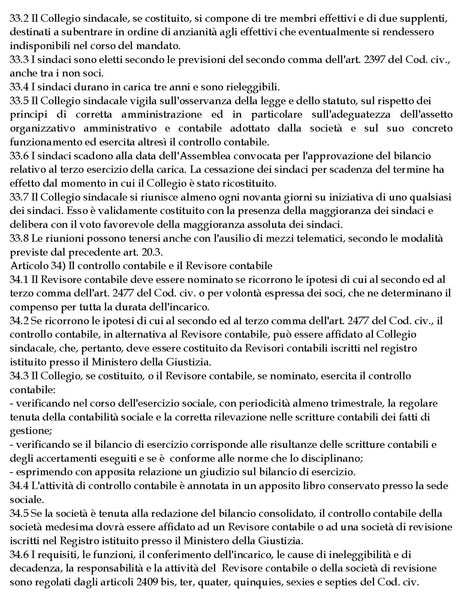 33.2 Il Collegio sindacale, se costituito, si compone di tre membri effettivi e di due supplenti, destinati a subentrare in ordine di anzianità agli effettivi che eventualmente si rendessero indisponibili nel corso del mandato.
33.3 I sindaci sono eletti secondo le previsioni del secondo comma dell'art. 2397 del Cod. civ., anche tra i non soci.
33.4 I sindaci durano in carica tre anni e sono rieleggibili.
33.5 Il Collegio sindacale vigila sull'osservanza della legge e dello statuto, sul rispetto dei principi di corretta amministrazione ed in particolare sull'adeguatezza dell'assetto organizzativo amministrativo e contabile adottato dalla società e sul suo concreto funzionamento ed esercita altresì il controllo contabile.
33.6 I sindaci scadono alla data dell'Assemblea convocata per l'approvazione del bilancio relativo al terzo esercizio della carica. La cessazione dei sindaci per scadenza del termine ha effetto dal momento in cui il Collegio è stato ricostituito.
33.7 Il Collegio sindacale si riunisce almeno ogni novanta giorni su iniziativa di uno qualsiasi dei sindaci. Esso è validamente costituito con la presenza della maggioranza dei sindaci e delibera con il voto favorevole della maggioranza assoluta dei sindaci.
33.8 Le riunioni possono tenersi anche con l'ausilio di mezzi telematici, secondo le modalità previste dal precedente art. 20.3.
Articolo 34) Il controllo contabile e il Revisore contabile
34.1 Il Revisore contabile deve essere nominato se ricorrono le ipotesi di cui al secondo ed al terzo comma dell'art. 2477 del Cod. civ. o per volontà espressa dei soci, che ne determinano il compenso per tutta la durata dell'incarico.
34.2 Se ricorrono le ipotesi di cui al secondo ed al terzo comma dell'art. 2477 del Cod. civ., il controllo contabile, in alternativa al Revisore contabile, può essere affidato al Collegio sindacale, che, pertanto, deve essere costituito da Revisori contabili iscritti nel registro istituito presso il Ministero della Giustizia.
34.3 Il Collegio, se costituito, o il Revisore contabile, se nominato, esercita il controllo contabile:
- verificando nel corso dell'esercizio sociale, con periodicità almeno trimestrale, la regolare tenuta della contabilità sociale e la corretta rilevazione nelle scritture contabili dei fatti di gestione;
- verificando se il bilancio di esercizio corrisponde alle risultanze delle scritture contabili e degli accertamenti eseguiti e se è conforme alle norme che lo disciplinano;
- esprimendo con apposita relazione un giudizio sul bilancio di esercizio.
34.4 L'attività di controllo contabile è annotata in un apposito libro conservato presso la sede sociale.
34.5 Se la società è tenuta alla redazione del bilancio consolidato, il controllo contabile della società medesima dovrà essere affidato ad un Revisore contabile o ad una società di revisione iscritti nel Registro istituito presso il Ministero della Giustizia.
34.6 I requisiti, le funzioni, il conferimento dell'incarico, le cause di ineleggibilità e di decadenza, la responsabilità e la attività del Revisore contabile o della società di revisione sono regolati dagli articoli 2409 bis, ter, quater, quinquies, sexies e septies del Cod. civ.